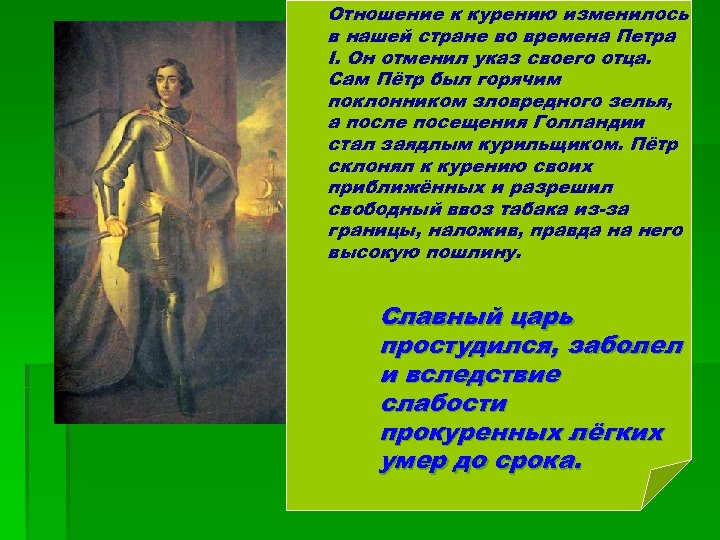 Отношение к курению изменилось в нашей стране во времена Петра I. Он отменил указ своего отца. Сам Пётр был горячим поклонником зловредного зелья, а после посещения Голландии стал заядлым курильщиком. Пётр склонял к курению своих приближённых и разрешил свободный ввоз табака из-за границы, наложив, правда на него высокую пошлину.

Славный царь простудился, заболел и вследствие слабости прокуренных лёгких умер до срока.